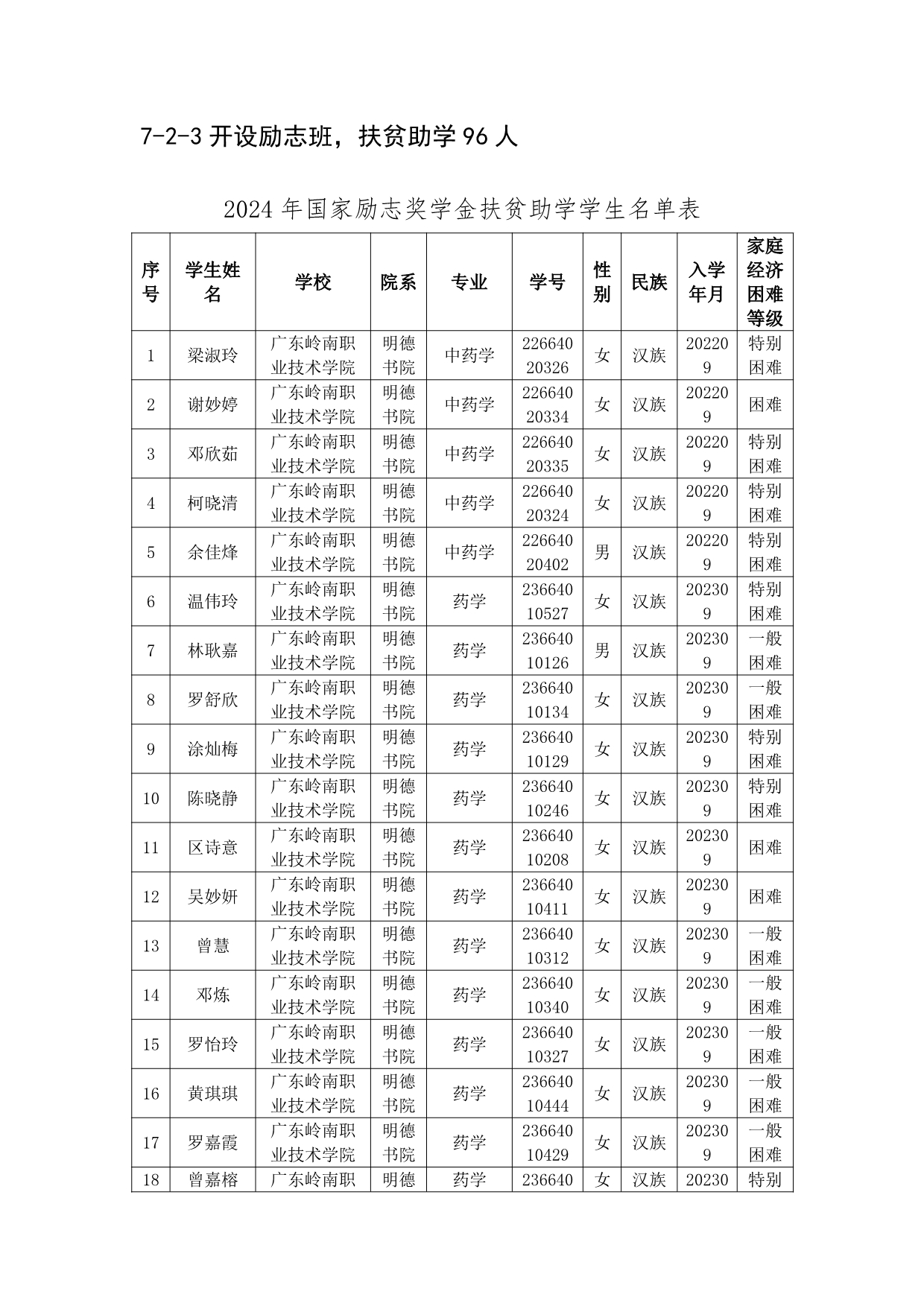 7-2-3 开设励志班，扶贫助学 96 人

2024 年国家励志奖学金扶贫助学学生名单表

| 序号 | 学生姓名 | 学校 | 院系 | 专业 | 学号 | 性别 | 民族 | 入学年月 | 家庭经济困难等级 |
|---|---|---|---|---|---|---|---|---|---|
| 1 | 梁淑玲 | 广东岭南职业技术学院 | 明德书院 | 中药学 | 22664020326 | 女 | 汉族 | 202209 | 特别困难 |
| 2 | 谢妙婷 | 广东岭南职业技术学院 | 明德书院 | 中药学 | 22664020334 | 女 | 汉族 | 202209 | 困难 |
| 3 | 邓欣茹 | 广东岭南职业技术学院 | 明德书院 | 中药学 | 22664020335 | 女 | 汉族 | 202209 | 特别困难 |
| 4 | 柯晓清 | 广东岭南职业技术学院 | 明德书院 | 中药学 | 22664020324 | 女 | 汉族 | 202209 | 特别困难 |
| 5 | 余佳烽 | 广东岭南职业技术学院 | 明德书院 | 中药学 | 22664020402 | 男 | 汉族 | 202209 | 特别困难 |
| 6 | 温伟玲 | 广东岭南职业技术学院 | 明德书院 | 药学 | 23664010527 | 女 | 汉族 | 202309 | 特别困难 |
| 7 | 林耿嘉 | 广东岭南职业技术学院 | 明德书院 | 药学 | 23664010126 | 男 | 汉族 | 202309 | 一般困难 |
| 8 | 罗舒欣 | 广东岭南职业技术学院 | 明德书院 | 药学 | 23664010134 | 女 | 汉族 | 202309 | 一般困难 |
| 9 | 涂灿梅 | 广东岭南职业技术学院 | 明德书院 | 药学 | 23664010129 | 女 | 汉族 | 202309 | 特别困难 |
| 10 | 陈晓静 | 广东岭南职业技术学院 | 明德书院 | 药学 | 23664010246 | 女 | 汉族 | 202309 | 特别困难 |
| 11 | 区诗意 | 广东岭南职业技术学院 | 明德书院 | 药学 | 23664010208 | 女 | 汉族 | 202309 | 困难 |
| 12 | 吴妙妍 | 广东岭南职业技术学院 | 明德书院 | 药学 | 23664010411 | 女 | 汉族 | 202309 | 困难 |
| 13 | 曾慧 | 广东岭南职业技术学院 | 明德书院 | 药学 | 23664010312 | 女 | 汉族 | 202309 | 一般困难 |
| 14 | 邓炼 | 广东岭南职业技术学院 | 明德书院 | 药学 | 23664010340 | 女 | 汉族 | 202309 | 一般困难 |
| 15 | 罗怡玲 | 广东岭南职业技术学院 | 明德书院 | 药学 | 23664010327 | 女 | 汉族 | 202309 | 一般困难 |
| 16 | 黄琪琪 | 广东岭南职业技术学院 | 明德书院 | 药学 | 23664010444 | 女 | 汉族 | 202309 | 一般困难 |
| 17 | 罗嘉霞 | 广东岭南职业技术学院 | 明德书院 | 药学 | 23664010429 | 女 | 汉族 | 202309 | 一般困难 |
| 18 | 曾嘉榕 | 广东岭南职 | 明德 | 药学 | 236640 | 女 | 汉族 | 20230 | 特别 |